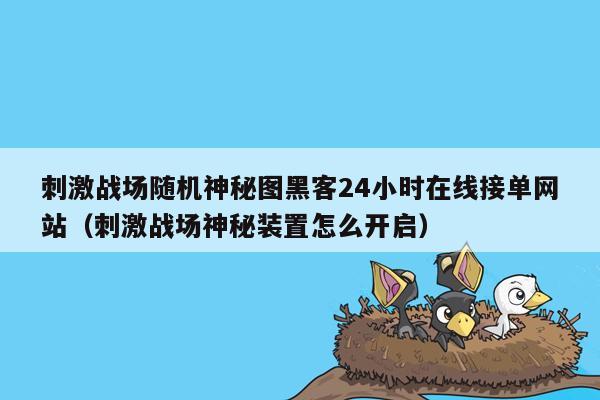 刺激战场随机神秘图黑客24小时在线接单网站（刺激战场神秘装置怎么开启）